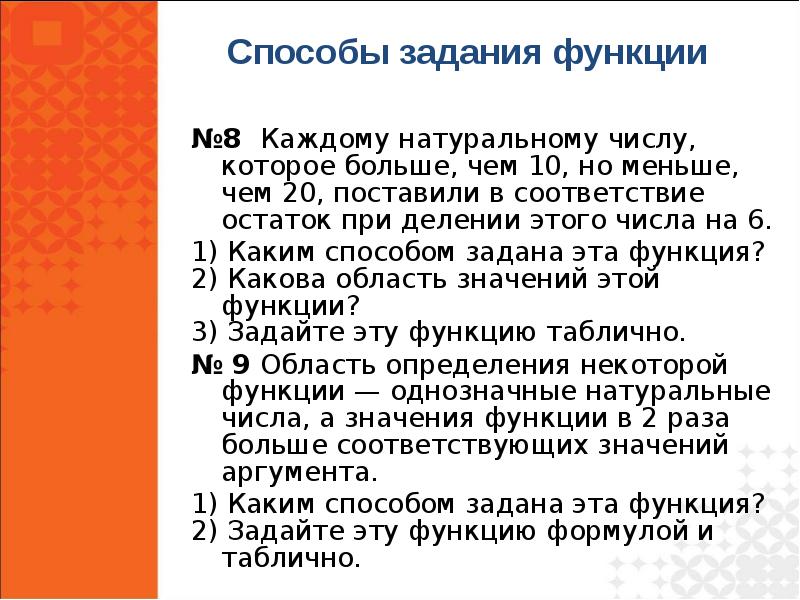 Способы задания функции

№8 Каждому натуральному числу, которое больше, чем 10, но меньше, чем 20, поставили в соответствие остаток при делении этого числа на 6.

1) Каким способом задана эта функция?
2) Какова область значений этой функции?
3) Задайте эту функцию таблично.

№ 9 Область определения некоторой функции — однозначные натуральные числа, а значения функции в 2 раза больше соответствующих значений аргумента.

1) Каким способом задана эта функция?
2) Задайте эту функцию формулой и таблично.